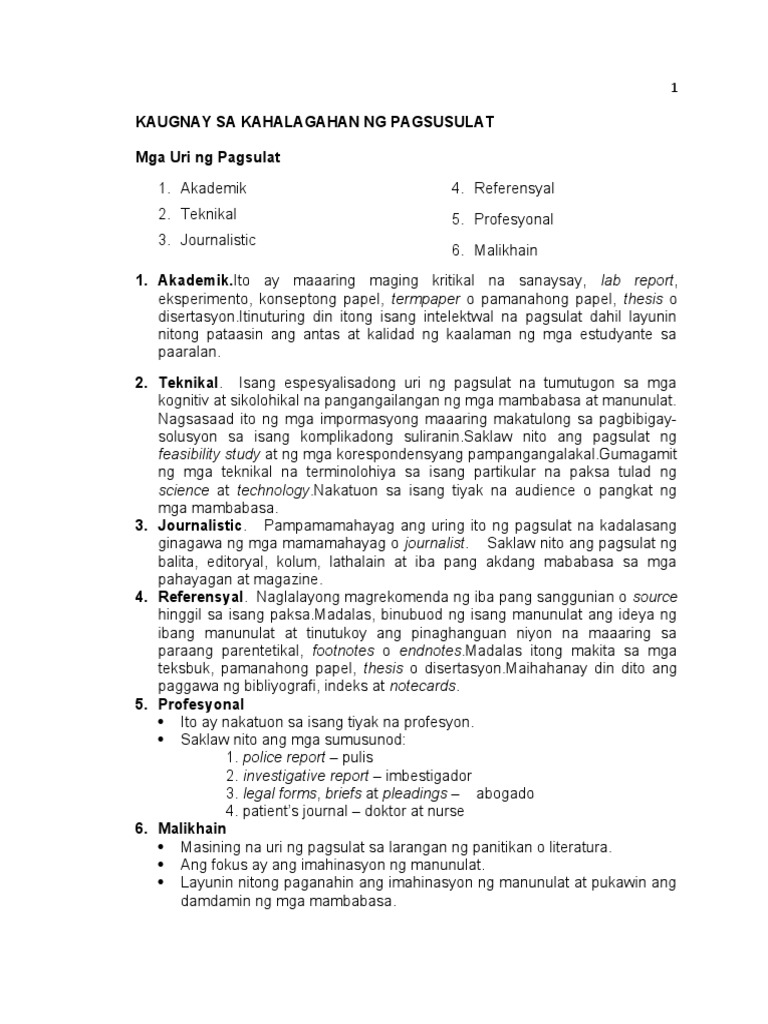 1

KAUGNAY SA KAHALAGAHAN NG PAGSUSULAT

Mga Uri ng Pagsulat

1. Akademik
2. Teknikal
3. Journalistic

4. Referensyal
5. Profesyonal
6. Malikhain

1. Akademik.Ito ay maaaring maging kritikal na sanaysay, lab report, eksperimento, konseptong papel, termpaper o pamanahong papel, thesis o disertasyon.Itinuturing din itong isang intelektwal na pagsulat dahil layunin nitong pataasin ang antas at kalidad ng kaalaman ng mga estudyante sa paaralan.

2. Teknikal. Isang espesyalisadong uri ng pagsulat na tumutugon sa mga kognitiv at sikolohikal na pangangailangan ng mga mambabasa at manunulat. Nagsasaad ito ng mga impormasyong maaaring makatulong sa pagbibigay-solusyon sa isang komplikadong suliranin.Saklaw nito ang pagsulat ng feasibility study at ng mga korespondensyang pampangangalakal.Gumagamit ng mga teknikal na terminolohiya sa isang partikular na paksa tulad ng science at technology.Nakatuon sa isang tiyak na audience o pangkat ng mga mambabasa.
3. Journalistic. Pampamamahayag ang uring ito ng pagsulat na kadalasang ginagawa ng mga mamamahayag o journalist. Saklaw nito ang pagsulat ng balita, editoryal, kolum, lathalain at iba pang akdang mababasa sa mga pahayagan at magazine.
4. Referensyal. Naglalayong magrekomenda ng iba pang sanggunian o source hinggil sa isang paksa.Madalas, binubuod ng isang manunulat ang ideya ng ibang manunulat at tinutukoy ang pinaghanguan niyon na maaaring sa paraang parentetikal, footnotes o endnotes.Madalas itong makita sa mga teksbuk, pamanahong papel, thesis o disertasyon.Maihahanay din dito ang paggawa ng bibliyografi, indeks at notecards.
5. Profesyonal
• Ito ay nakatuon sa isang tiyak na profesyon.
• Saklaw nito ang mga sumusunod:
1. police report – pulis
2. investigative report – imbestigador
3. legal forms, briefs at pleadings – abogado
4. patient's journal – doktor at nurse
6. Malikhain
• Masining na uri ng pagsulat sa larangan ng panitikan o literatura.
• Ang fokus ay ang imahinasyon ng manunulat.
• Layunin nitong paganahin ang imahinasyon ng manunulat at pukawin ang damdamin ng mga mambabasa.